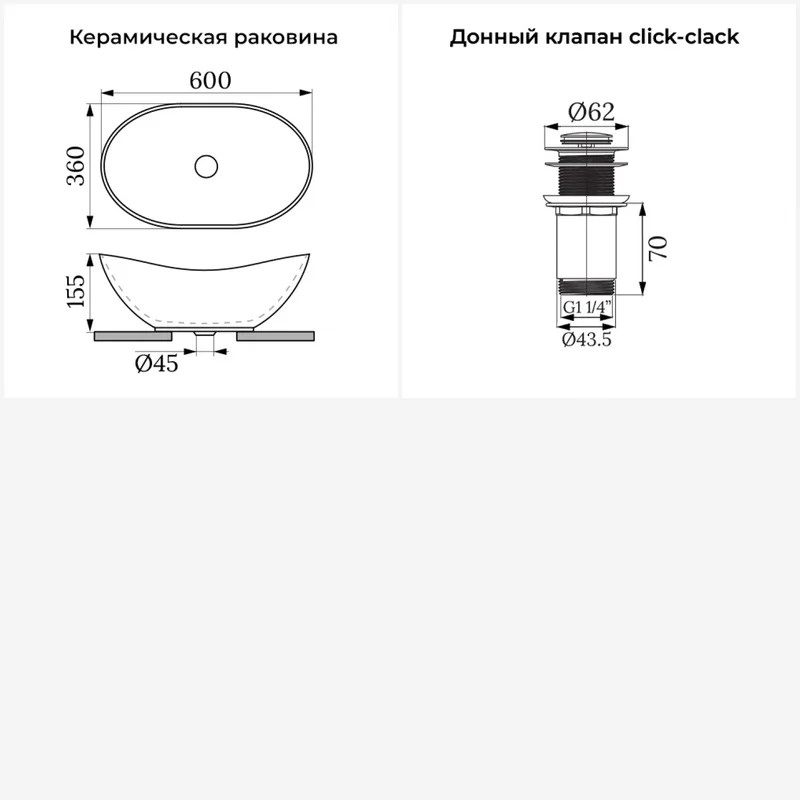 Керамическая раковина

600

360

155

Ø45

Донный клапан click-clack

Ø62

70

G1 1/4"

Ø43.5